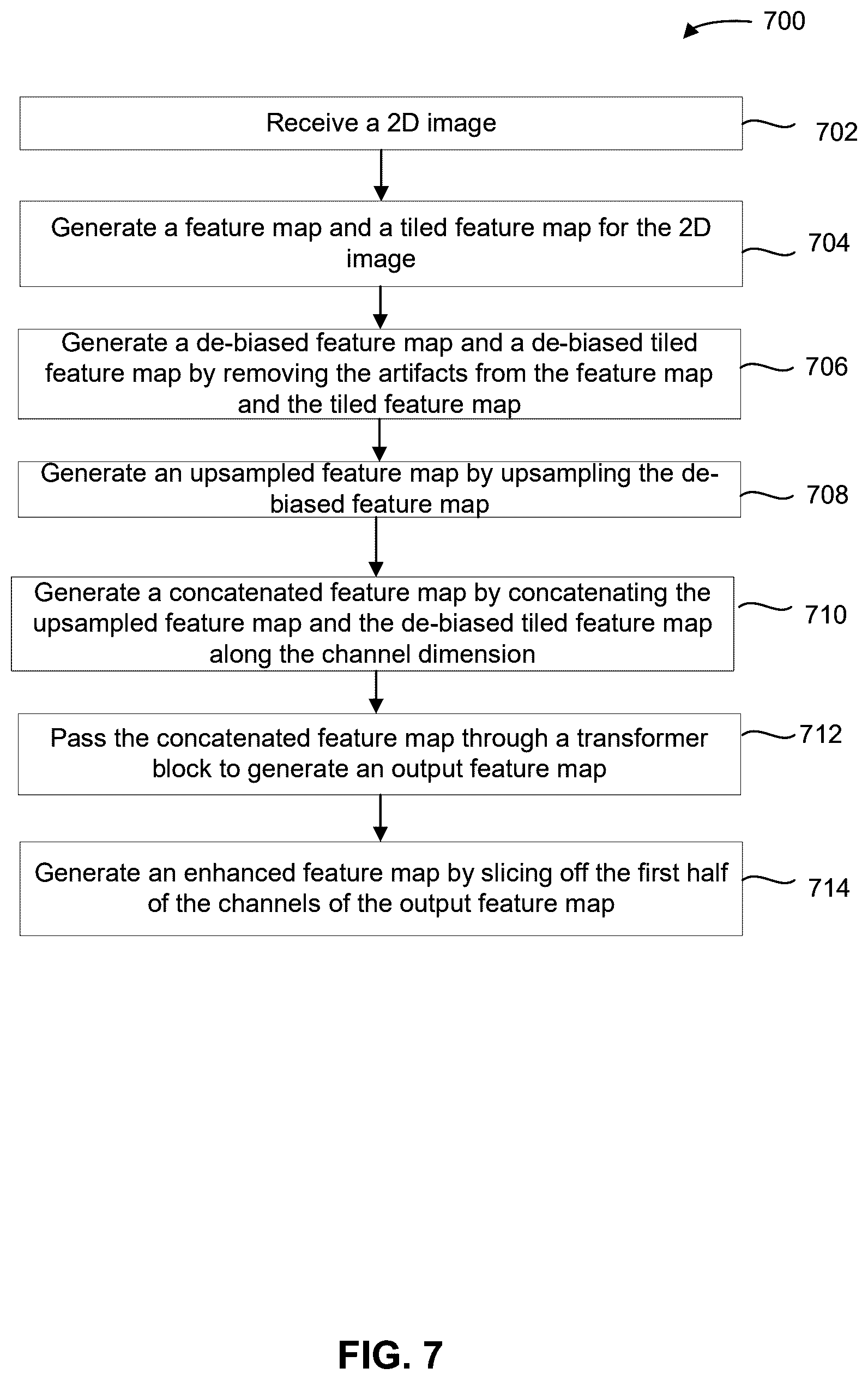 700

Receive a 2D image

702

Generate a feature map and a tiled feature map for the 2D image

704

Generate a de-biased feature map and a de-biased tiled feature map by removing the artifacts from the feature map and the tiled feature map

706

Generate an upsampled feature map by upsampling the de-biased feature map

708

Generate a concatenated feature map by concatenating the upsampled feature map and the de-biased tiled feature map along the channel dimension

710

Pass the concatenated feature map through a transformer block to generate an output feature map

712

Generate an enhanced feature map by slicing off the first half of the channels of the output feature map

714

FIG. 7